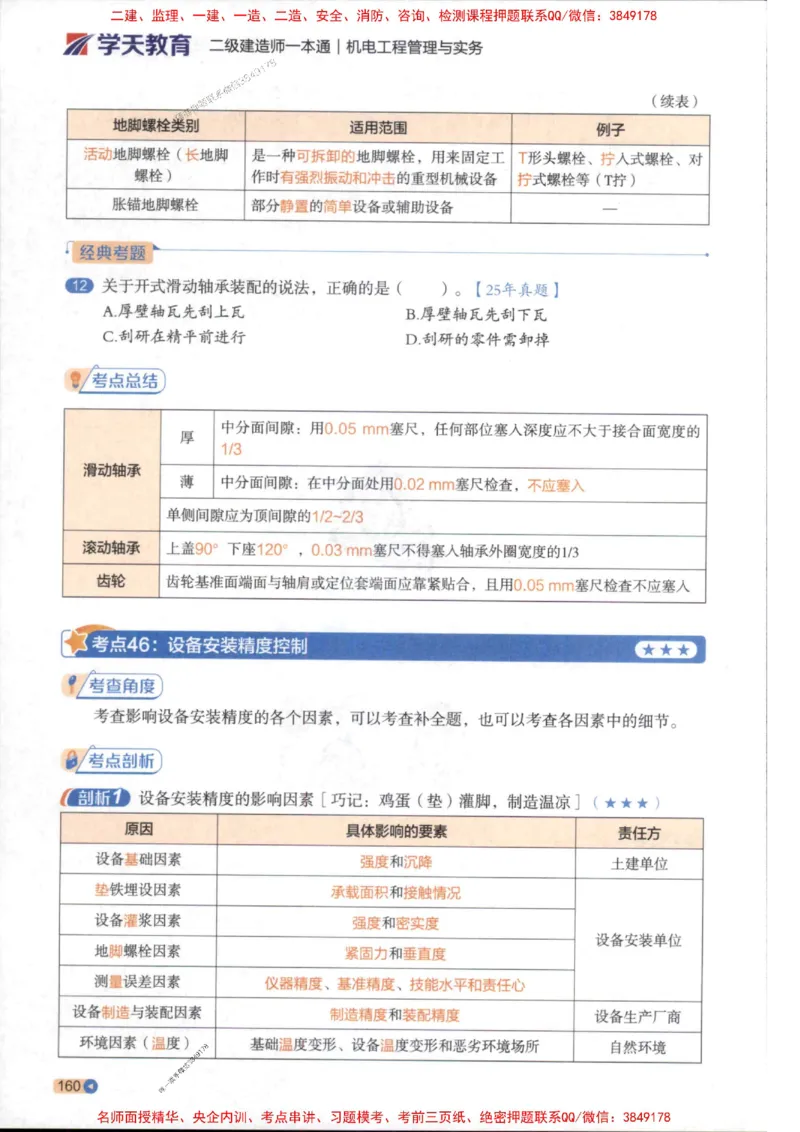 二建、监理、一建、一造、二造、安全、消防、咨询、检测课程押题联系QQ/微信：3849178

学天教育 二级建造师一本通｜机电工程管理与实务

（续表）

| 地脚螺栓类别 | 适用范围 | 例子 |
|---|---|---|
| 活动地脚螺栓（长地脚螺栓） | 是一种可拆卸的地脚螺栓，用来固定工作时有强烈振动和冲击的重型机械设备 | T形头螺栓、拧入式螺栓、对拧式螺栓等（T拧） |
| 胀锚地脚螺栓 | 部分静置的简单设备或辅助设备 | — |

经典考题

12 关于开式滑动轴承装配的说法，正确的是（ ）。【25年真题】
A.厚壁轴瓦先刮上瓦
B.厚壁轴瓦先刮下瓦
C.刮研在精平前进行
D.刮研的零件需卸掉

考点总结

| 滑动轴承 | 厚 | 中分面间隙：用0.05 mm塞尺，任何部位塞入深度应不大于接合面宽度的1/3 |
|---|---|---|
| | 薄 | 中分面间隙：在中分面处用0.02 mm塞尺检查，不应塞入 |
| | 单侧间隙应为顶间隙的1/2~2/3 | |
| 滚动轴承 | 上盖90° 下座120°，0.03 mm塞尺不得塞入轴承外圈宽度的1/3 | |
| 齿轮 | 齿轮基准面端面与轴肩或定位套端面应靠紧贴合，且用0.05 mm塞尺检查不应塞入 | |

考点46：设备安装精度控制 ★★★

考查角度

考查影响设备安装精度的各个因素，可以考查补全题，也可以考查各因素中的细节。

考点剖析

剖析1 设备安装精度的影响因素［巧记：鸡蛋（垫）灌脚，制造温凉］（★★★）

| 原因 | 具体影响的要素 | 责任方 |
|---|---|---|
| 设备基础因素 | 强度和沉降 | 土建单位 |
| 垫铁埋设因素 | 承载面积和接触情况 | 设备安装单位 |
| 设备灌浆因素 | 强度和密实度 | |
| 地脚螺栓因素 | 紧固力和垂直度 | |
| 测量误差因素 | 仪器精度、基准精度、技能水平和责任心 | |
| 设备制造与装配因素 | 制造精度和装配精度 | 设备生产厂商 |
| 环境因素（温度） | 基础温度变形、设备温度变形和恶劣环境场所 | 自然环境 |

160

名师面授精华、央企内训、考点串讲、习题模考、考前三页纸、绝密押题联系QQ/微信：3849178